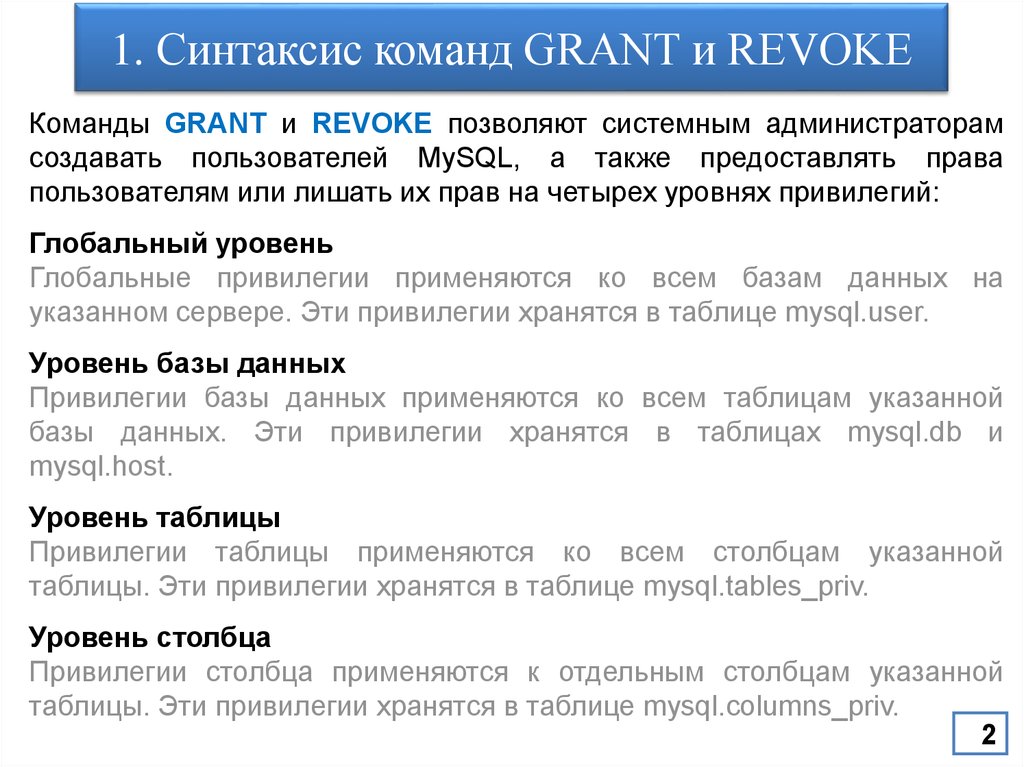 1. Синтаксис команд GRANT и REVOKE

Команды GRANT и REVOKE позволяют системным администраторам создавать пользователей MySQL, а также предоставлять права пользователям или лишать их прав на четырех уровнях привилегий:

Глобальный уровень
Глобальные привилегии применяются ко всем базам данных на указанном сервере. Эти привилегии хранятся в таблице mysql.user.

Уровень базы данных
Привилегии базы данных применяются ко всем таблицам указанной базы данных. Эти привилегии хранятся в таблицах mysql.db и mysql.host.

Уровень таблицы
Привилегии таблицы применяются ко всем столбцам указанной таблицы. Эти привилегии хранятся в таблице mysql.tables_priv.

Уровень столбца
Привилегии столбца применяются к отдельным столбцам указанной таблицы. Эти привилегии хранятся в таблице mysql.columns_priv.

2